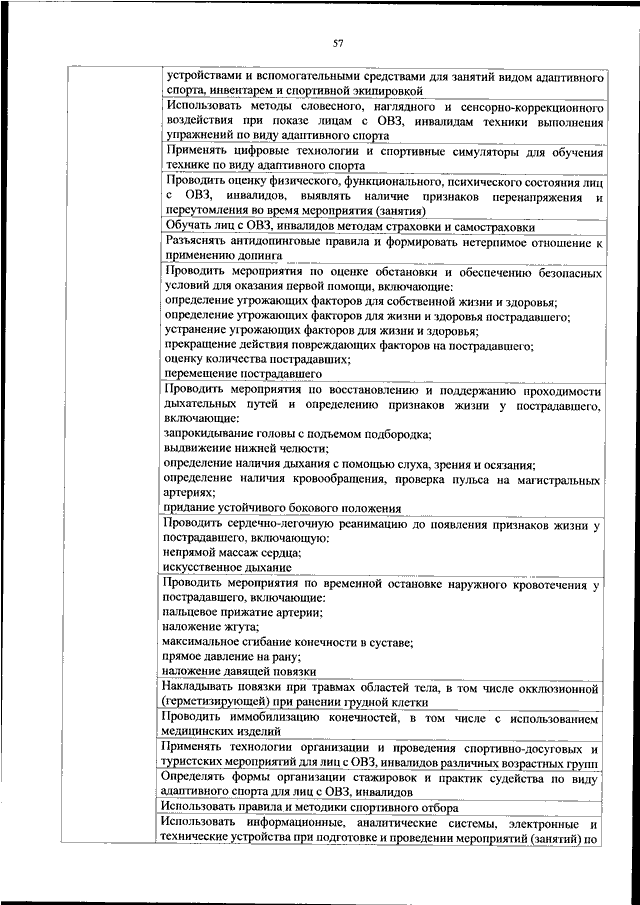 57

| | |
|---|---|
| | устройствами и вспомогательными средствами для занятий видом адаптивного спорта, инвентарем и спортивной экипировкой |
| | Использовать методы словесного, наглядного и сенсорно-коррекционного воздействия при показе лицам с ОВЗ, инвалидам техники выполнения упражнений по виду адаптивного спорта |
| | Применять цифровые технологии и спортивные симуляторы для обучения технике по виду адаптивного спорта |
| | Проводить оценку физического, функционального, психического состояния лиц с ОВЗ, инвалидов, выявлять наличие признаков перенапряжения и переутомления во время мероприятия (занятия) |
| | Обучать лиц с ОВЗ, инвалидов методам страховки и самостраховки |
| | Разъяснять антидопинговые правила и формировать нетерпимое отношение к применению допинга |
| | Проводить мероприятия по оценке обстановки и обеспечению безопасных условий для оказания первой помощи, включающие: определение угрожающих факторов для собственной жизни и здоровья; определение угрожающих факторов для жизни и здоровья пострадавшего; устранение угрожающих факторов для жизни и здоровья; прекращение действия повреждающих факторов на пострадавшего; оценку количества пострадавших; перемещение пострадавшего |
| | Проводить мероприятия по восстановлению и поддержанию проходимости дыхательных путей и определению признаков жизни у пострадавшего, включающие: запрокидывание головы с подъемом подбородка; выдвижение нижней челюсти; определение наличия дыхания с помощью слуха, зрения и осязания; определение наличия кровообращения, проверка пульса на магистральных артериях; придание устойчивого бокового положения |
| | Проводить сердечно-легочную реанимацию до появления признаков жизни у пострадавшего, включающую: непрямой массаж сердца; искусственное дыхание |
| | Проводить мероприятия по временной остановке наружного кровотечения у пострадавшего, включающие: пальцевое прижатие артерии; наложение жгута; максимальное сгибание конечности в суставе; прямое давление на рану; наложение давящей повязки |
| | Накладывать повязки при травмах областей тела, в том числе окклюзионной (герметизирующей) при ранении грудной клетки |
| | Проводить иммобилизацию конечностей, в том числе с использованием медицинских изделий |
| | Применять технологии организации и проведения спортивно-досуговых и туристских мероприятий для лиц с ОВЗ, инвалидов различных возрастных групп |
| | Определять формы организации стажировок и практик судейства по виду адаптивного спорта для лиц с ОВЗ, инвалидов |
| | Использовать правила и методики спортивного отбора |
| | Использовать информационные, аналитические системы, электронные и технические устройства при подготовке и проведении мероприятий (занятий) по |